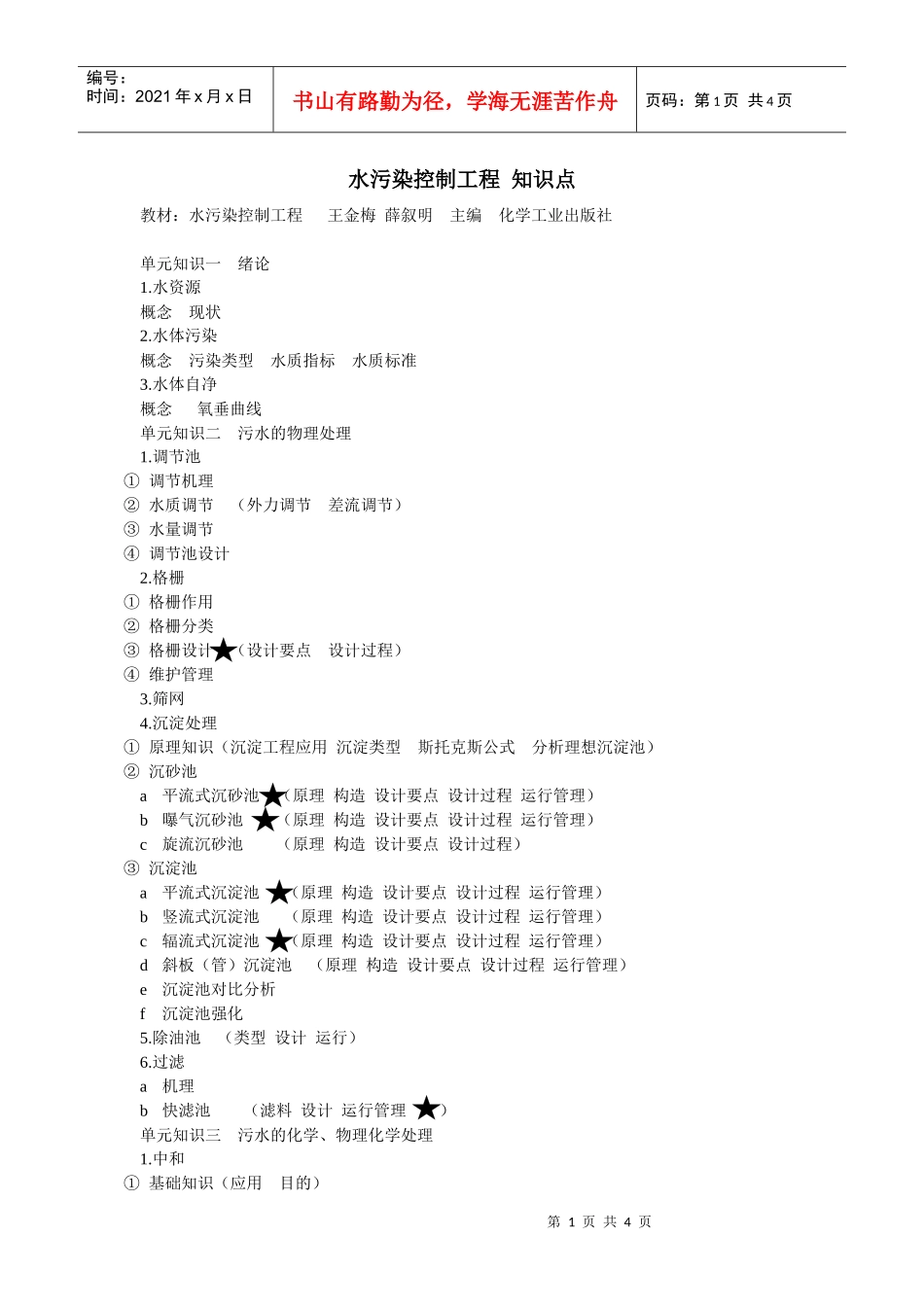 编号：
时间：2021 年 x 月 x 日

书山有路勤为径，学海无涯苦作舟

页码：第 1 页 共 4 页

水污染控制工程 知识点

教材：水污染控制工程 王金梅 薛叙明 主编 化学工业出版社

单元知识一 绪论
1.水资源
概念 现状
2.水体污染
概念 污染类型 水质指标 水质标准
3.水体自净
概念 氧垂曲线
单元知识二 污水的物理处理
1.调节池
① 调节机理
② 水质调节 （外力调节 差流调节）
③ 水量调节
④ 调节池设计
2.格栅
① 格栅作用
② 格栅分类
③ 格栅设计★（设计要点 设计过程）
④ 维护管理
3.筛网
4.沉淀处理
① 原理知识（沉淀工程应用 沉淀类型 斯托克斯公式 分析理想沉淀池）
② 沉砂池
a 平流式沉砂池★（原理 构造 设计要点 设计过程 运行管理）
b 曝气沉砂池 ★（原理 构造 设计要点 设计过程 运行管理）
c 旋流沉砂池 （原理 构造 设计要点 设计过程）
③ 沉淀池
a 平流式沉淀池 ★（原理 构造 设计要点 设计过程 运行管理）
b 竖流式沉淀池 （原理 构造 设计要点 设计过程 运行管理）
c 辐流式沉淀池 ★（原理 构造 设计要点 设计过程 运行管理）
d 斜板（管）沉淀池 （原理 构造 设计要点 设计过程 运行管理）
e 沉淀池对比分析
f 沉淀池强化
5.除油池 （类型 设计 运行）
6.过滤
a 机理
b 快滤池 （滤料 设计 运行管理 ★）
单元知识三 污水的化学、物理化学处理
1.中和
① 基础知识（应用 目的）

第 1 页 共 4 页